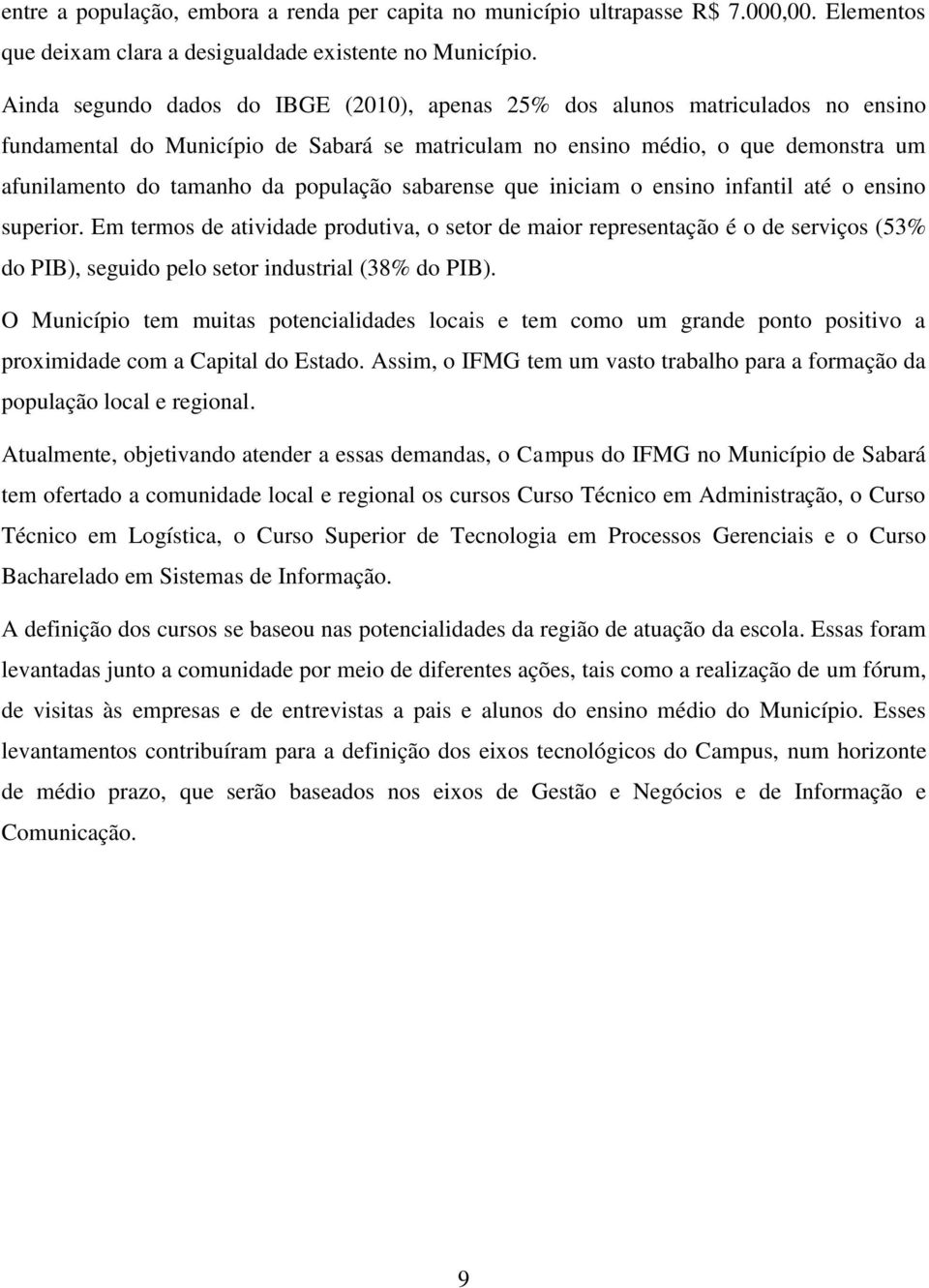 entre a população, embora a renda per capita no município ultrapasse R$ 7.000,00. Elementos que deixam clara a desigualdade existente no Município.

Ainda segundo dados do IBGE (2010), apenas 25% dos alunos matriculados no ensino fundamental do Município de Sabará se matriculam no ensino médio, o que demonstra um afunilamento do tamanho da população sabarense que iniciam o ensino infantil até o ensino superior. Em termos de atividade produtiva, o setor de maior representação é o de serviços (53% do PIB), seguido pelo setor industrial (38% do PIB).

O Município tem muitas potencialidades locais e tem como um grande ponto positivo a proximidade com a Capital do Estado. Assim, o IFMG tem um vasto trabalho para a formação da população local e regional.

Atualmente, objetivando atender a essas demandas, o Campus do IFMG no Município de Sabará tem ofertado a comunidade local e regional os cursos Curso Técnico em Administração, o Curso Técnico em Logística, o Curso Superior de Tecnologia em Processos Gerenciais e o Curso Bacharelado em Sistemas de Informação.

A definição dos cursos se baseou nas potencialidades da região de atuação da escola. Essas foram levantadas junto a comunidade por meio de diferentes ações, tais como a realização de um fórum, de visitas às empresas e de entrevistas a pais e alunos do ensino médio do Município. Esses levantamentos contribuíram para a definição dos eixos tecnológicos do Campus, num horizonte de médio prazo, que serão baseados nos eixos de Gestão e Negócios e de Informação e Comunicação.

9